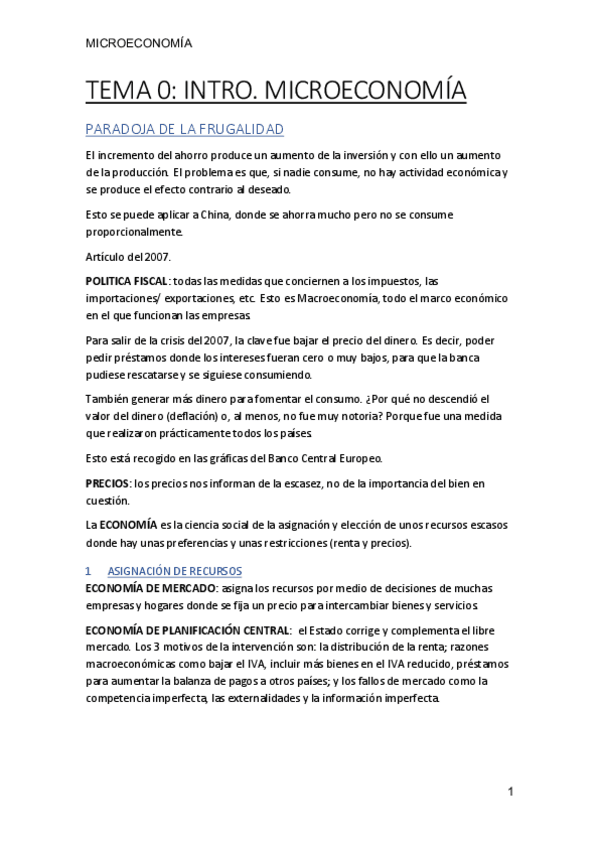 MICROECONOMÍA

TEMA 0: INTRO. MICROECONOMÍA

PARADOJA DE LA FRUGALIDAD

El incremento del ahorro produce un aumento de la inversión y con ello un aumento de la producción. El problema es que, si nadie consume, no hay actividad económica y se produce el efecto contrario al deseado.

Esto se puede aplicar a China, donde se ahorra mucho pero no se consume proporcionalmente.

Artículo del 2007.

POLITICA FISCAL: todas las medidas que conciernen a los impuestos, las importaciones/ exportaciones, etc. Esto es Macroeconomía, todo el marco económico en el que funcionan las empresas.

Para salir de la crisis del 2007, la clave fue bajar el precio del dinero. Es decir, poder pedir préstamos donde los intereses fueran cero o muy bajos, para que la banca pudiese rescatarse y se siguiese consumiendo.

También generar más dinero para fomentar el consumo. ¿Por qué no descendió el valor del dinero (deflación) o, al menos, no fue muy notoria? Porque fue una medida que realizaron prácticamente todos los países.

Esto está recogido en las gráficas del Banco Central Europeo.

PRECIOS: los precios nos informan de la escasez, no de la importancia del bien en cuestión.

La ECONOMÍA es la ciencia social de la asignación y elección de unos recursos escasos donde hay unas preferencias y unas restricciones (renta y precios).

1 ASIGNACIÓN DE RECURSOS

ECONOMÍA DE MERCADO: asigna los recursos por medio de decisiones de muchas empresas y hogares donde se fija un precio para intercambiar bienes y servicios.

ECONOMÍA DE PLANIFICACIÓN CENTRAL: el Estado corrige y complementa el libre mercado. Los 3 motivos de la intervención son: la distribución de la renta; razones macroeconómicas como bajar el IVA, incluir más bienes en el IVA reducido, préstamos para aumentar la balanza de pagos a otros países; y los fallos de mercado como la competencia imperfecta, las externalidades y la información imperfecta.

1